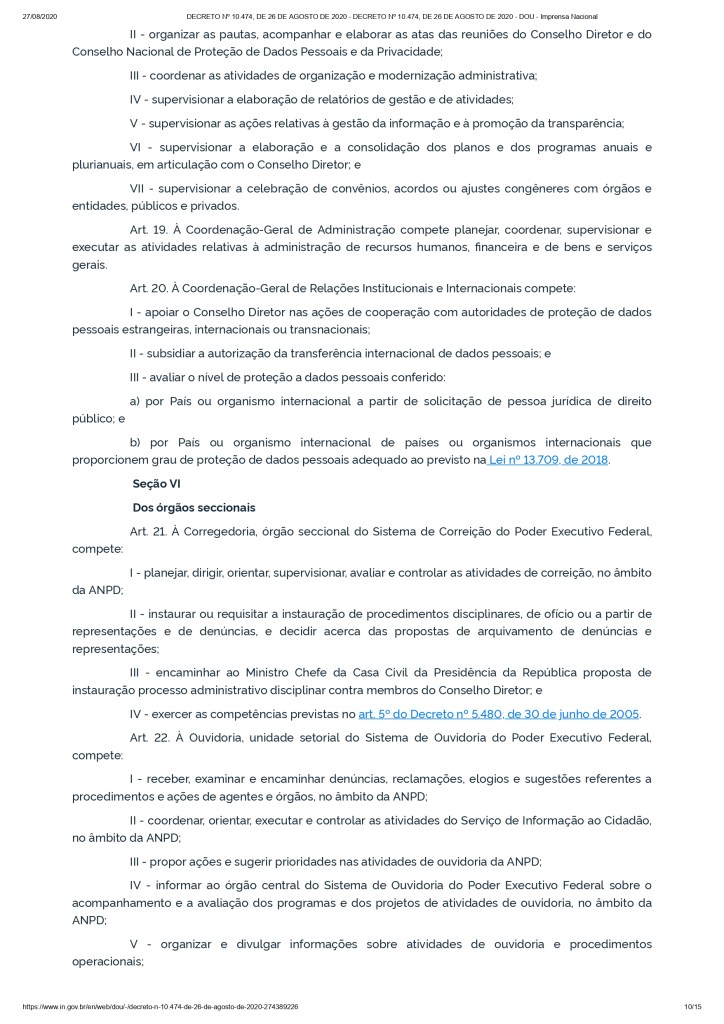 27/08/2020 DECRETO Nº 10.474, DE 26 DE AGOSTO DE 2020 - DECRETO Nº 10.474, DE 26 DE AGOSTO DE 2020 - DOU - Imprensa Nacional

II - organizar as pautas, acompanhar e elaborar as atas das reuniões do Conselho Diretor e do Conselho Nacional de Proteção de Dados Pessoais e da Privacidade;

III - coordenar as atividades de organização e modernização administrativa;

IV - supervisionar a elaboração de relatórios de gestão e de atividades;

V - supervisionar as ações relativas à gestão da informação e à promoção da transparência;

VI - supervisionar a elaboração e a consolidação dos planos e dos programas anuais e plurianuais, em articulação com o Conselho Diretor; e

VII - supervisionar a celebração de convênios, acordos ou ajustes congêneres com órgãos e entidades, públicos e privados.

Art. 19. À Coordenação-Geral de Administração compete planejar, coordenar, supervisionar e executar as atividades relativas à administração de recursos humanos, financeira e de bens e serviços gerais.

Art. 20. À Coordenação-Geral de Relações Institucionais e Internacionais compete:

I - apoiar o Conselho Diretor nas ações de cooperação com autoridades de proteção de dados pessoais estrangeiras, internacionais ou transnacionais;

II - subsidiar a autorização da transferência internacional de dados pessoais; e

III - avaliar o nível de proteção a dados pessoais conferido:

a) por País ou organismo internacional a partir de solicitação de pessoa jurídica de direito público; e

b) por País ou organismo internacional de países ou organismos internacionais que proporcionem grau de proteção de dados pessoais adequado ao previsto na Lei nº 13.709, de 2018.

Seção VI

Dos órgãos seccionais

Art. 21. À Corregedoria, órgão seccional do Sistema de Correição do Poder Executivo Federal, compete:

I - planejar, dirigir, orientar, supervisionar, avaliar e controlar as atividades de correição, no âmbito da ANPD;

II - instaurar ou requisitar a instauração de procedimentos disciplinares, de ofício ou a partir de representações e de denúncias, e decidir acerca das propostas de arquivamento de denúncias e representações;

III - encaminhar ao Ministro Chefe da Casa Civil da Presidência da República proposta de instauração processo administrativo disciplinar contra membros do Conselho Diretor; e

IV - exercer as competências previstas no art. 5º do Decreto nº 5.480, de 30 de junho de 2005.

Art. 22. À Ouvidoria, unidade setorial do Sistema de Ouvidoria do Poder Executivo Federal, compete:

I - receber, examinar e encaminhar denúncias, reclamações, elogios e sugestões referentes a procedimentos e ações de agentes e órgãos, no âmbito da ANPD;

II - coordenar, orientar, executar e controlar as atividades do Serviço de Informação ao Cidadão, no âmbito da ANPD;

III - propor ações e sugerir prioridades nas atividades de ouvidoria da ANPD;

IV - informar ao órgão central do Sistema de Ouvidoria do Poder Executivo Federal sobre o acompanhamento e a avaliação dos programas e dos projetos de atividades de ouvidoria, no âmbito da ANPD;

V - organizar e divulgar informações sobre atividades de ouvidoria e procedimentos operacionais;

https://www.in.gov.br/en/web/dou/-/decreto-n-10.474-de-26-de-agosto-de-2020-274389226 10/15